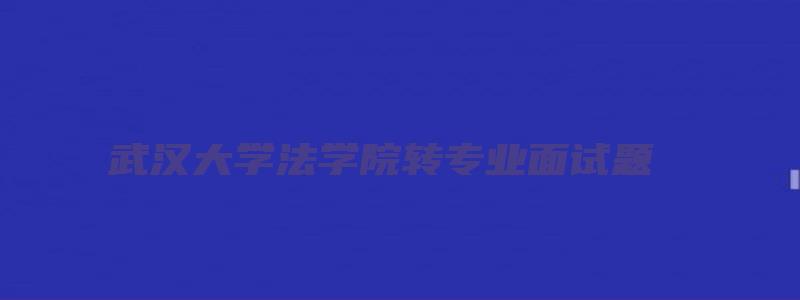 武汉大学法学院转专业面试题